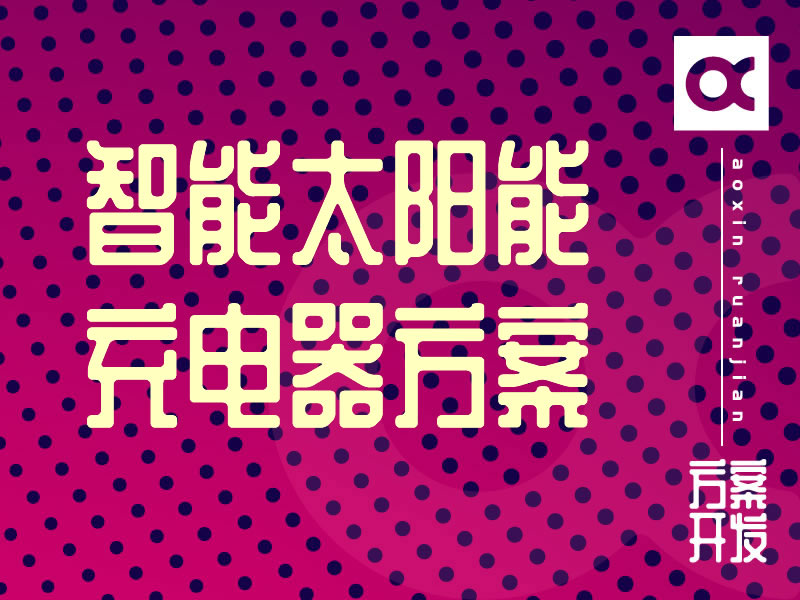 智能太阳能
充电器方案

aoxin ruanjian

方案
开发